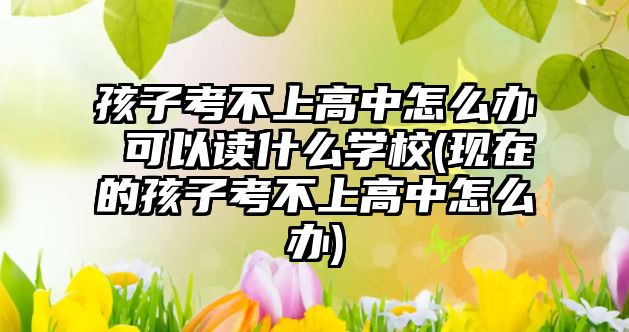 孩子考不上高中怎么办 可以读什么学校(现在的孩子考不上高中怎么办)